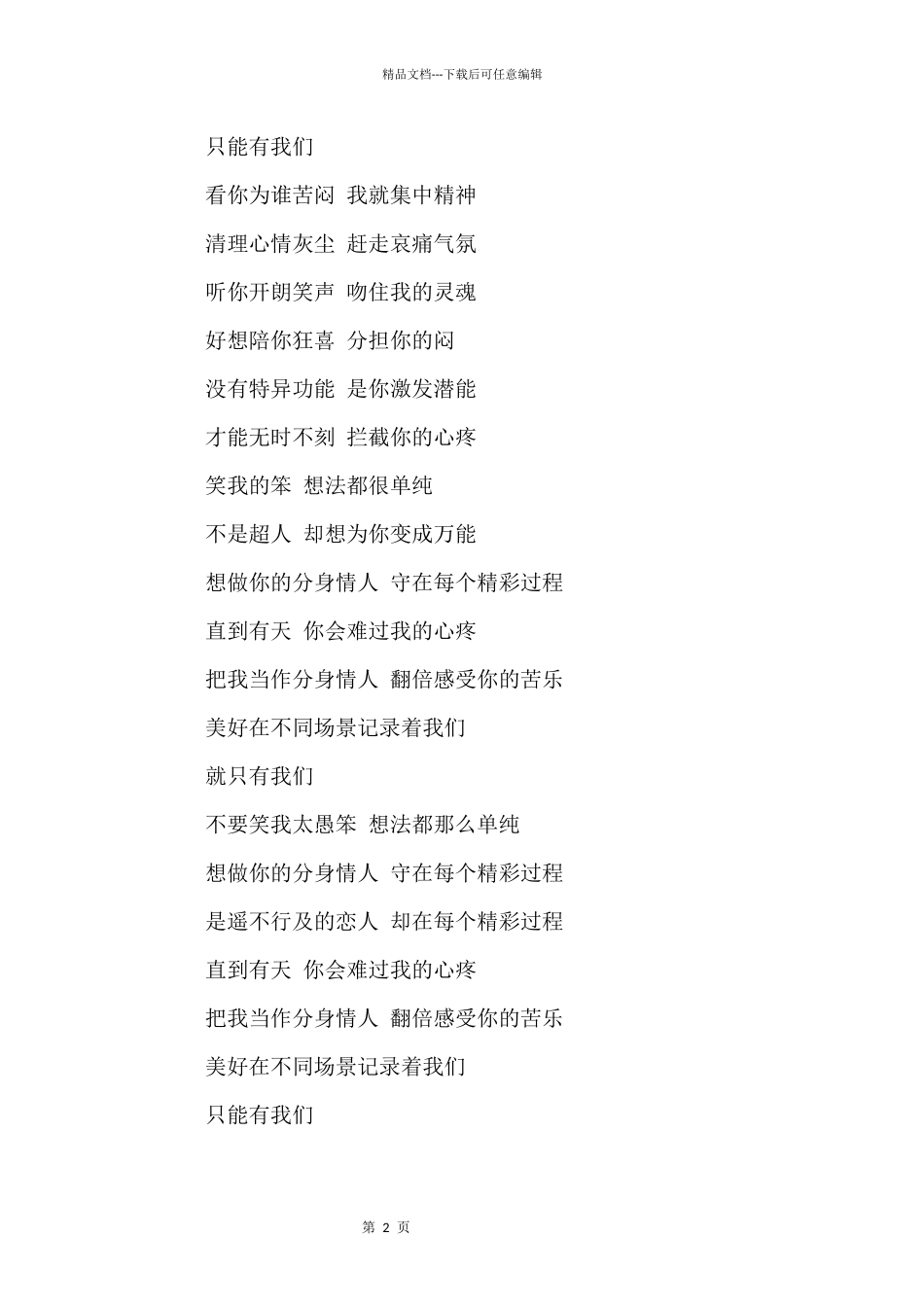 精品文档---下载后可任意编辑

只能有我们

看你为谁苦闷 我就集中精神

清理心情灰尘 赶走哀痛气氛

听你开朗笑声 吻住我的灵魂

好想陪你狂喜 分担你的闷

没有特异功能 是你激发潜能

才能无时不刻 拦截你的心疼

笑我的笨 想法都很单纯

不是超人 却想为你变成万能

想做你的分身情人 守在每个精彩过程

直到有天 你会难过我的心疼

把我当作分身情人 翻倍感受你的苦乐

美好在不同场景记录着我们

就只有我们

不要笑我太愚笨 想法都那么单纯

想做你的分身情人 守在每个精彩过程

是遥不行及的恋人 却在每个精彩过程

直到有天 你会难过我的心疼

把我当作分身情人 翻倍感受你的苦乐

美好在不同场景记录着我们

只能有我们

第 2 页